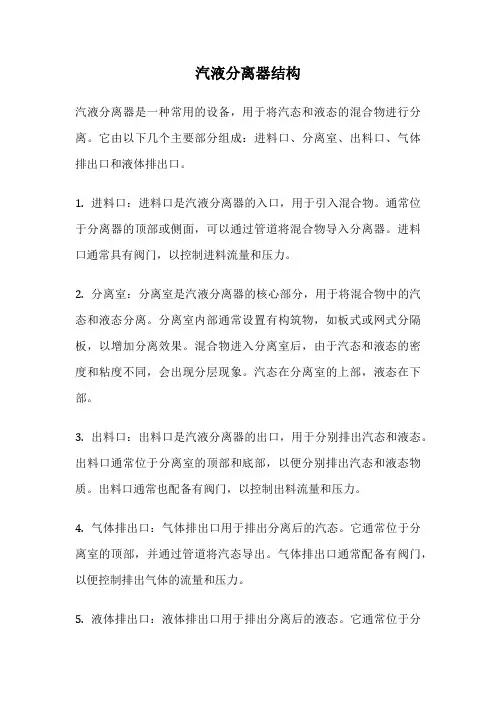 汽液分离器结构

汽液分离器是一种常用的设备，用于将汽态和液态的混合物进行分离。它由以下几个主要部分组成：进料口、分离室、出料口、气体排出口和液体排出口。

1. 进料口：进料口是汽液分离器的入口，用于引入混合物。通常位于分离器的顶部或侧面，可以通过管道将混合物导入分离器。进料口通常具有阀门，以控制进料流量和压力。

2. 分离室：分离室是汽液分离器的核心部分，用于将混合物中的汽态和液态分离。分离室内部通常设置有构筑物，如板式或网式分隔板，以增加分离效果。混合物进入分离室后，由于汽态和液态的密度和粘度不同，会出现分层现象。汽态在分离室的上部，液态在下部。

3. 出料口：出料口是汽液分离器的出口，用于分别排出汽态和液态。出料口通常位于分离室的顶部和底部，以便分别排出汽态和液态物质。出料口通常也配备有阀门，以控制出料流量和压力。

4. 气体排出口：气体排出口用于排出分离后的汽态。它通常位于分离室的顶部，并通过管道将汽态导出。气体排出口通常配备有阀门，以便控制排出气体的流量和压力。

5. 液体排出口：液体排出口用于排出分离后的液态。它通常位于分